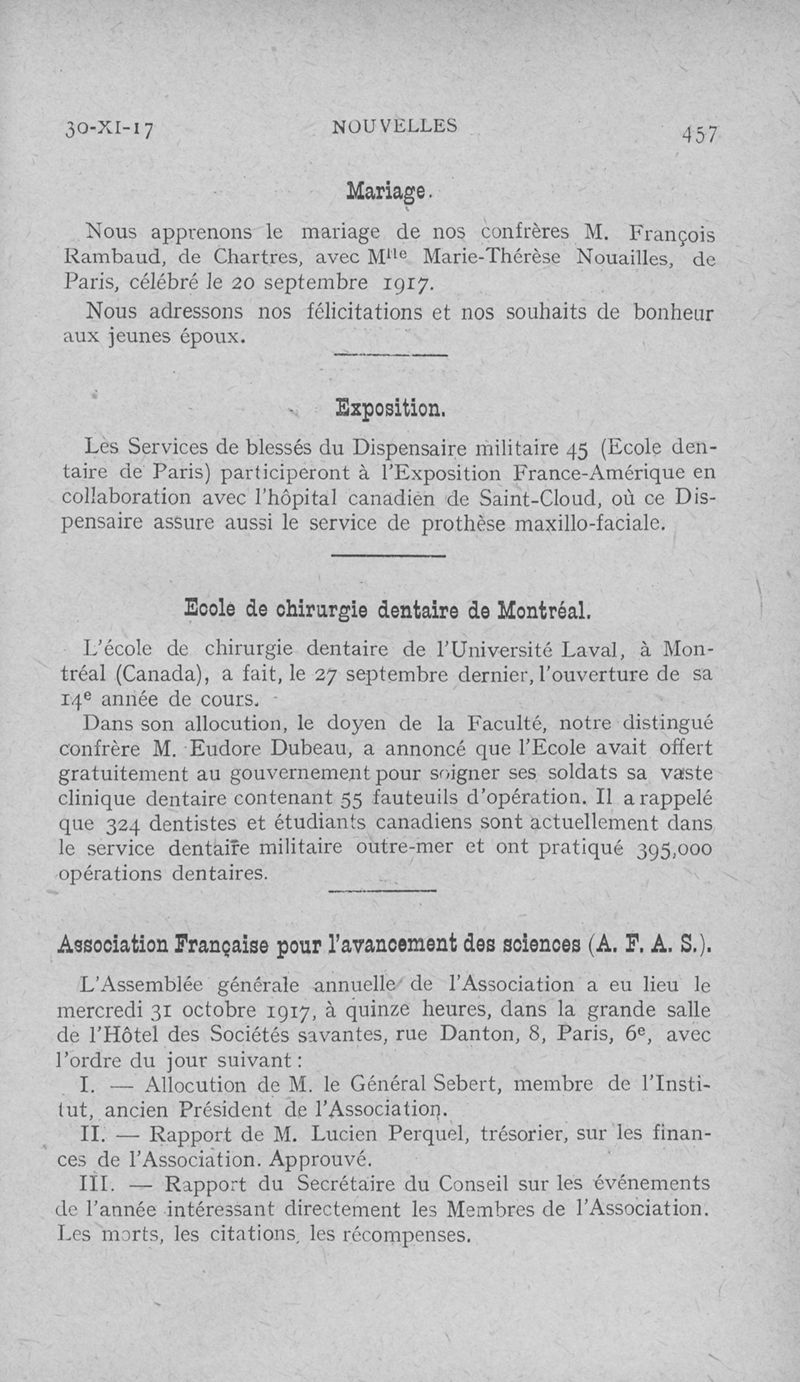 30-XI-17 NOUVELLES 457

Mariage.

Nous apprenons le mariage de nos confrères M. François Rambaud, de Chartres, avec M$^{lle}$ Marie-Thérèse Nouailles, de Paris, célébré le 20 septembre 1917.

Nous adressons nos félicitations et nos souhaits de bonheur aux jeunes époux.

Exposition.

Les Services de blessés du Dispensaire militaire 45 (Ecole dentaire de Paris) participeront à l'Exposition France-Amérique en collaboration avec l'hôpital canadien de Saint-Cloud, où ce Dispensaire assure aussi le service de prothèse maxillo-faciale.

Ecole de chirurgie dentaire de Montréal.

L'école de chirurgie dentaire de l'Université Laval, à Montréal (Canada), a fait, le 27 septembre dernier, l'ouverture de sa 14$^{e}$ année de cours.

Dans son allocution, le doyen de la Faculté, notre distingué confrère M. Eudore Dubeau, a annoncé que l'Ecole avait offert gratuitement au gouvernement pour soigner ses soldats sa vaste clinique dentaire contenant 55 fauteuils d'opération. Il a rappelé que 324 dentistes et étudiants canadiens sont actuellement dans le service dentaire militaire outre-mer et ont pratiqué 395,000 opérations dentaires.

Association Française pour l'avancement des sciences (A. F. A. S.).

L'Assemblée générale annuelle de l'Association a eu lieu le mercredi 31 octobre 1917, à quinze heures, dans la grande salle de l'Hôtel des Sociétés savantes, rue Danton, 8, Paris, 6$^{e}$, avec l'ordre du jour suivant :

I. — Allocution de M. le Général Sebert, membre de l'Institut, ancien Président de l'Association.

II. — Rapport de M. Lucien Perquel, trésorier, sur les finances de l'Association. Approuvé.

III. — Rapport du Secrétaire du Conseil sur les événements de l'année intéressant directement les Membres de l'Association. Les morts, les citations, les récompenses.